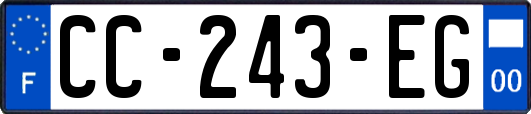 F
CC-243-EG
00